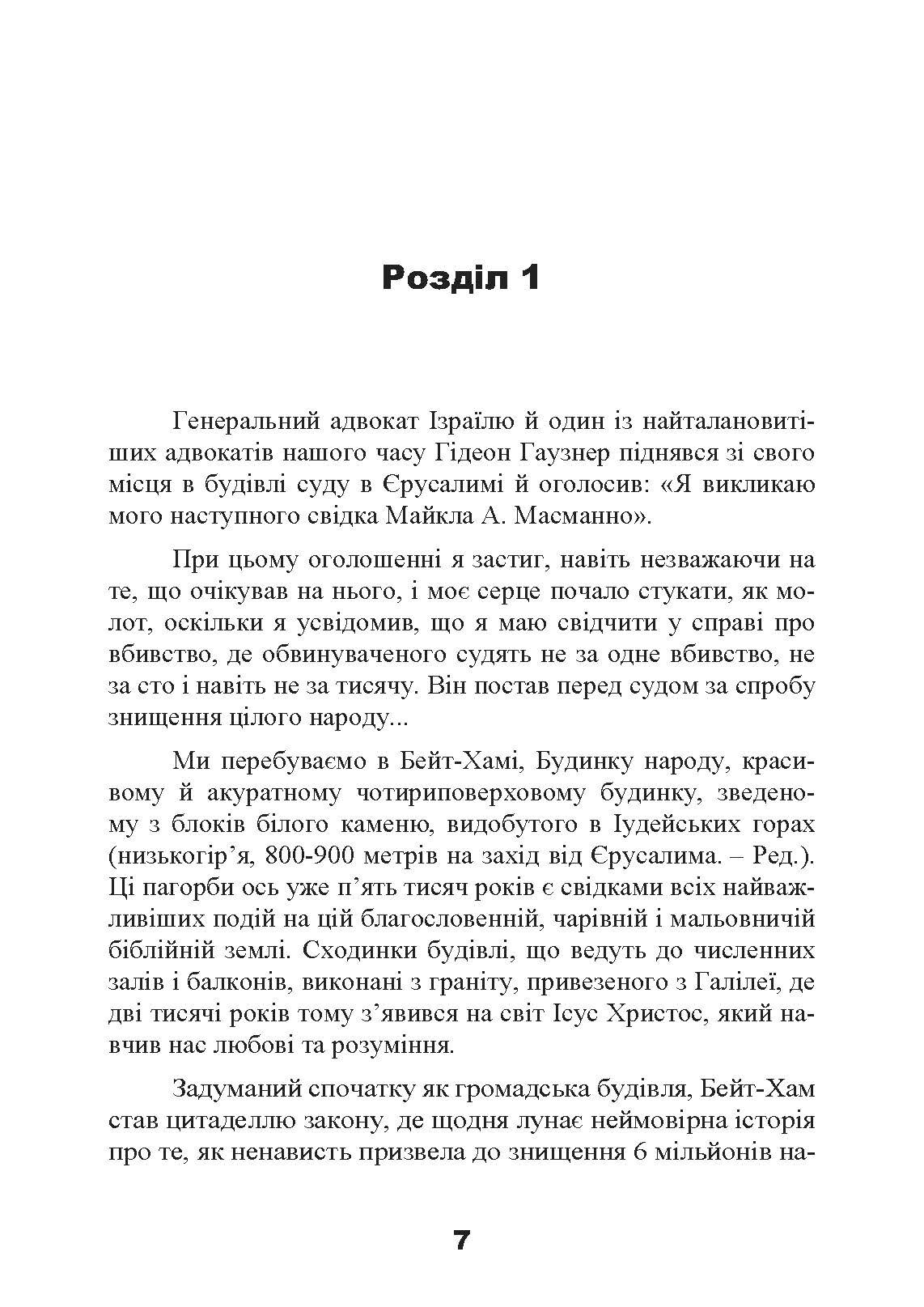 Розділ 1

Генеральний адвокат Ізраїлю й один із найталановитіших адвокатів нашого часу Гідеон Гаузнер піднявся зі свого місця в будівлі суду в Єрусалимі й оголосив: «Я викликаю мого наступного свідка Майкла А. Масманно».

При цьому оголошенні я застиг, навіть незважаючи на те, що очікував на нього, і моє серце почало стукати, як молот, оскільки я усвідомив, що я маю свідчити у справі про вбивство, де обвинуваченого судять не за одне вбивство, не за сто і навіть не за тисячу. Він постав перед судом за спробу знищення цілого народу...

Ми перебуваємо в Бейт-Хамі, Будинку народу, красивому й акуратному чотириповерховому будинку, зведеному з блоків білого каменю, видобутого в Іудейських горах (низькогір’я, 800-900 метрів на захід від Єрусалима. – Ред.). Ці пагорби ось уже п’ять тисяч років є свідками всіх найважливіших подій на цій благословенній, чарівній і мальовничій біблійній землі. Сходинки будівлі, що ведуть до численних залів і балконів, виконані з граніту, привезеного з Галілеї, де дві тисячі років тому з’явився на світ Ісус Христос, який навчив нас любові та розуміння.

Задуманий спочатку як громадська будівля, Бейт-Хам став цитаделлю закону, де щодня лунає неймовірна історія про те, як ненависть призвела до знищення 6 мільйонів на-

7